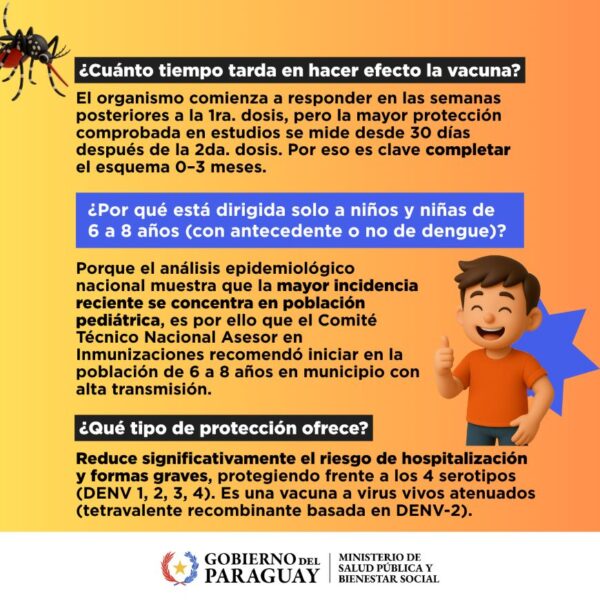 ¿Cuánto tiempo tarda en hacer efecto la vacuna?

El organismo comienza a responder en las semanas posteriores a la 1ra. dosis, pero la mayor protección comprobada en estudios se mide desde 30 días después de la 2da. dosis. Por eso es clave completar el esquema 0–3 meses.

¿Por qué está dirigida solo a niños y niñas de 6 a 8 años (con antecedente o no de dengue)?

Porque el análisis epidemiológico nacional muestra que la mayor incidencia reciente se concentra en población pediátrica, es por ello que el Comité Técnico Nacional Asesor en Inmunizaciones recomendó iniciar en la población de 6 a 8 años en municipio con alta transmisión.

¿Qué tipo de protección ofrece?

Reduce significativamente el riesgo de hospitalización y formas graves, protegiendo frente a los 4 serotipos (DENV 1, 2, 3, 4). Es una vacuna a virus vivos atenuados (tetravalente recombinante basada en DENV-2).

GOBIERNO DEL PARAGUAY

MINISTERIO DE
SALUD PÚBLICA Y
BIENESTAR SOCIAL